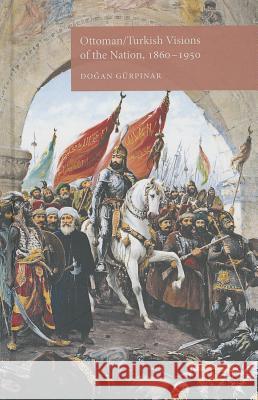 Ottoman/Turkish Visions of the Nation, 1860–1950

DOĞAN GÜRPINAR

Kraina Książek